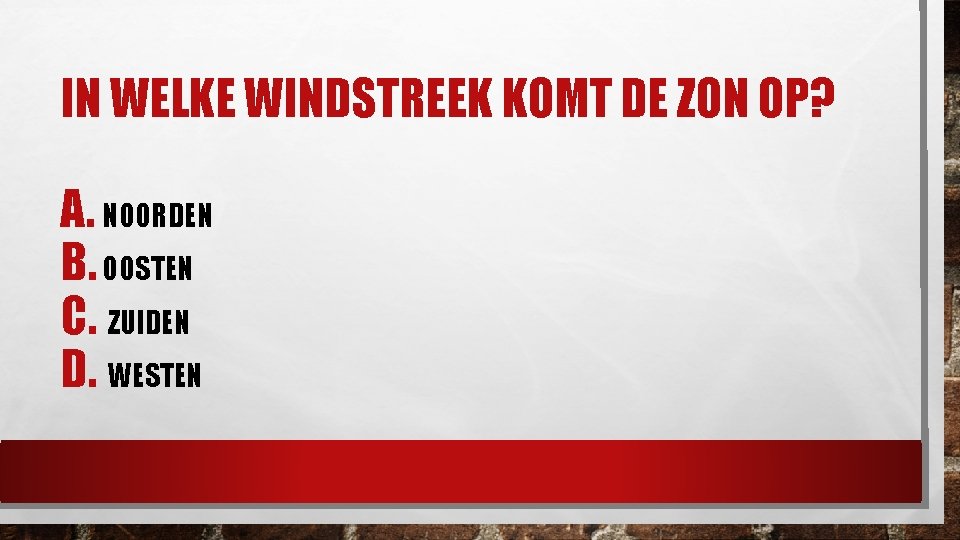 IN WELKE WINDSTREEK KOMT DE ZON OP?

A. NOORDEN
B. OOSTEN
C. ZUIDEN
D. WESTEN